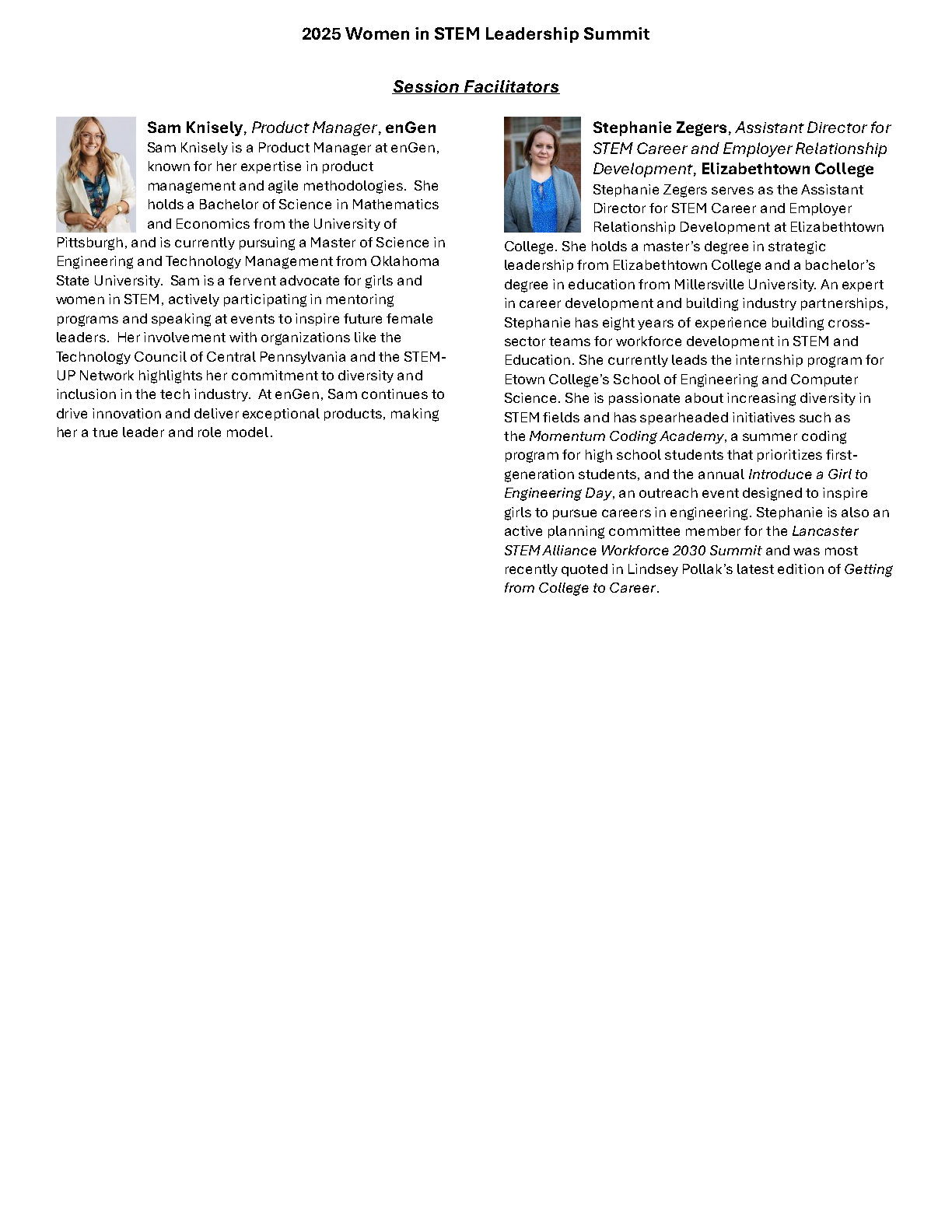 2025 Women in STEM Leadership Summit

Session Facilitators

Sam Knisely, Product Manager, enGen
Sam Knisely is a Product Manager at enGen, known for her expertise in product management and agile methodologies. She holds a Bachelor of Science in Mathematics and Economics from the University of Pittsburgh, and is currently pursuing a Master of Science in Engineering and Technology Management from Oklahoma State University. Sam is a fervent advocate for girls and women in STEM, actively participating in mentoring programs and speaking at events to inspire future female leaders. Her involvement with organizations like the Technology Council of Central Pennsylvania and the STEM-UP Network highlights her commitment to diversity and inclusion in the tech industry. At enGen, Sam continues to drive innovation and deliver exceptional products, making her a true leader and role model.

Stephanie Zegers, Assistant Director for STEM Career and Employer Relationship Development, Elizabethtown College
Stephanie Zegers serves as the Assistant Director for STEM Career and Employer Relationship Development at Elizabethtown College. She holds a master's degree in strategic leadership from Elizabethtown College and a bachelor's degree in education from Millersville University. An expert in career development and building industry partnerships, Stephanie has eight years of experience building cross-sector teams for workforce development in STEM and Education. She currently leads the internship program for Etown College's School of Engineering and Computer Science. She is passionate about increasing diversity in STEM fields and has spearheaded initiatives such as the Momentum Coding Academy, a summer coding program for high school students that prioritizes first-generation students, and the annual Introduce a Girl to Engineering Day, an outreach event designed to inspire girls to pursue careers in engineering. Stephanie is also an active planning committee member for the Lancaster STEM Alliance Workforce 2030 Summit and was most recently quoted in Lindsey Pollak's latest edition of Getting from College to Career.